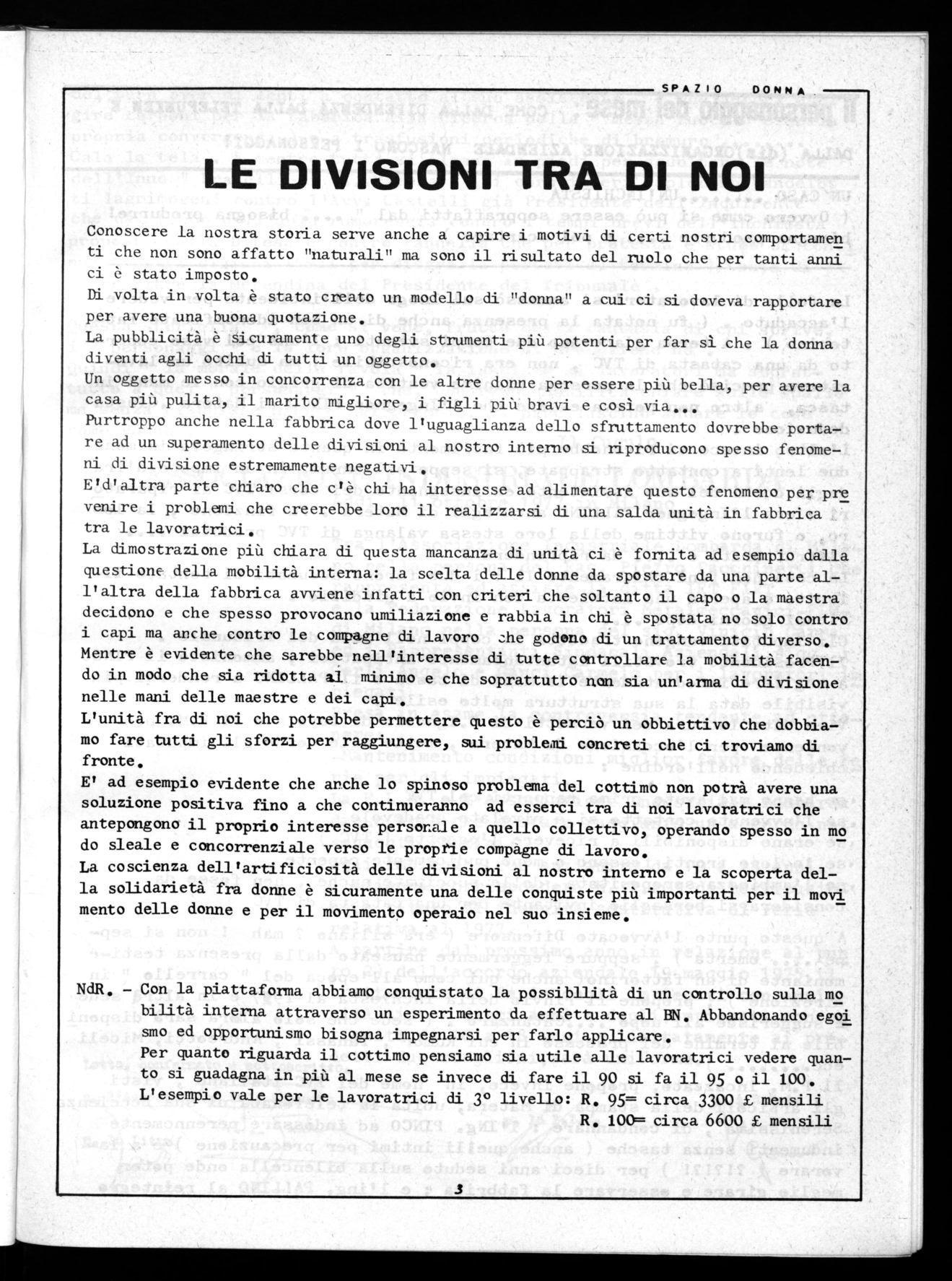 SPAZIO DONNA

LE DIVISIONI TRA DI NOI

Conoscere la nostra storia serve anche a capire i motivi di certi nostri comportamenti che non sono affatto "naturali" ma sono il risultato del ruolo che per tanti anni ci è stato imposto.
Di volta in volta è stato creato un modello di "donna" a cui ci si doveva rapportare per avere una buona quotazione.
La pubblicità è sicuramente uno degli strumenti più potenti per far sì che la donna diventi agli occhi di tutti un oggetto.
Un oggetto messo in concorrenza con le altre donne per essere più bella, per avere la casa più pulita, il marito migliore, i figli più bravi e così via...
Purtroppo anche nella fabbrica dove l'uguaglianza dello sfruttamento dovrebbe portare ad un superamento delle divisioni al nostro interno si riproducono spesso fenomeni di divisione estremamente negativi.
E'd'altra parte chiaro che c'è chi ha interesse ad alimentare questo fenomeno per prevenire i problemi che creerebbe loro il realizzarsi di una salda unità in fabbrica tra le lavoratrici.
La dimostrazione più chiara di questa mancanza di unità ci è fornita ad esempio dalla questione della mobilità interna: la scelta delle donne da spostare da una parte all'altra della fabbrica avviene infatti con criteri che soltanto il capo o la maestra decidono e che spesso provocano umiliazione e rabbia in chi è spostata no solo contro i capi ma anche contro le compagne di lavoro che godono di un trattamento diverso.
Mentre è evidente che sarebbe nell'interesse di tutte controllare la mobilità facendo in modo che sia ridotta al minimo e che soprattutto non sia un'arma di divisione nelle mani delle maestre e dei capi.
L'unità fra di noi che potrebbe permettere questo è perciò un obbiettivo che dobbiamo fare tutti gli sforzi per raggiungere, sui problemi concreti che ci troviamo di fronte.
E' ad esempio evidente che anche lo spinoso problema del cottimo non potrà avere una soluzione positiva fino a che continueranno ad esserci tra di noi lavoratrici che antepongono il proprio interesse personale a quello collettivo, operando spesso in modo sleale e concorrenziale verso le proprie compagne di lavoro.
La coscienza dell'artificiosità delle divisioni al nostro interno e la scoperta della solidarietà fra donne è sicuramente una delle conquiste più importanti per il movimento delle donne e per il movimento operaio nel suo insieme.

NdR. - Con la piattaforma abbiamo conquistato la possibilità di un controllo sulla mobilità interna attraverso un esperimento da effettuare al BN. Abbandonando egoismo ed opportunismo bisogna impegnarsi per farlo applicare.
Per quanto riguarda il cottimo pensiamo sia utile alle lavoratrici vedere quanto si guadagna in più al mese se invece di fare il 90 si fa il 95 o il 100.
L'esempio vale per le lavoratrici di 3° livello: R. 95= circa 3300 £ mensili
R. 100= circa 6600 £ mensili

3